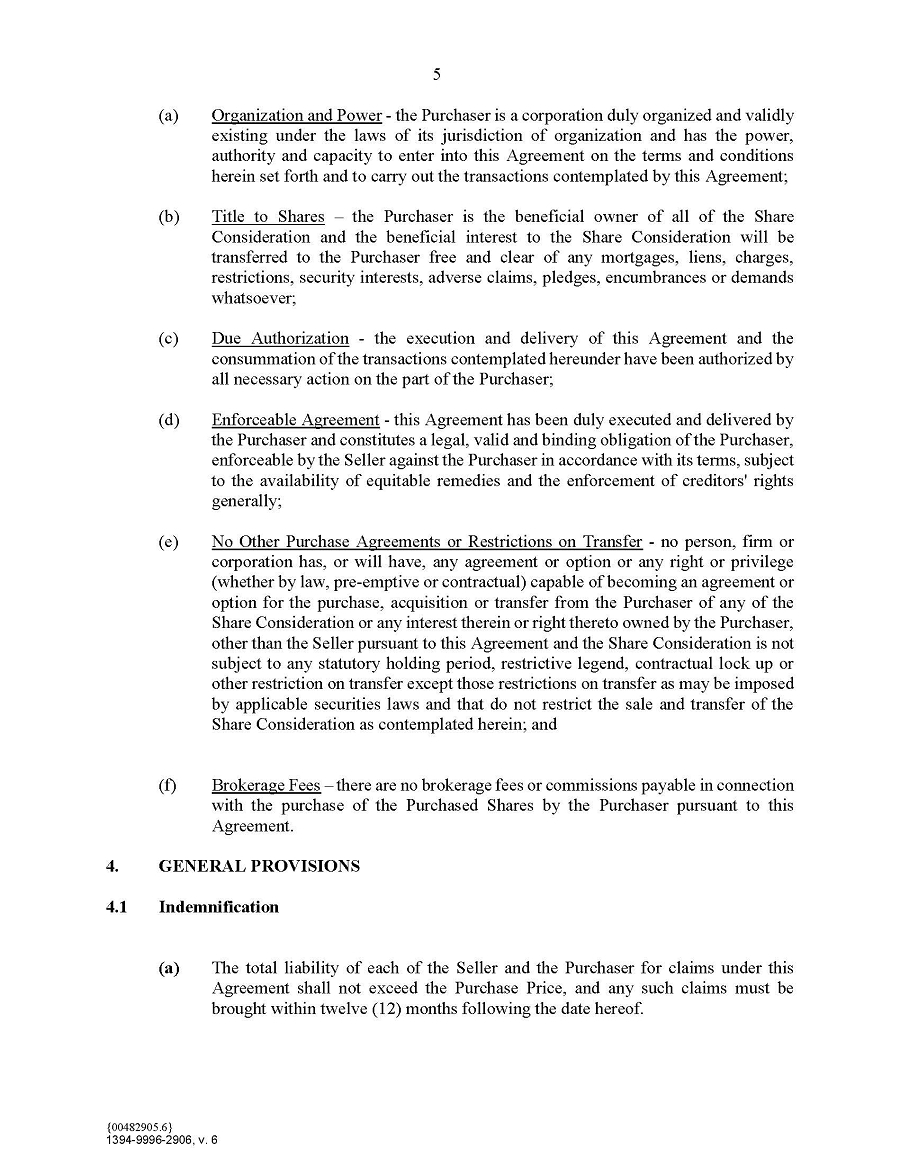 5

(a) Organization and Power - the Purchaser is a corporation duly organized and validly existing under the laws of its jurisdiction of organization and has the power, authority and capacity to enter into this Agreement on the terms and conditions herein set forth and to carry out the transactions contemplated by this Agreement;

(b) Title to Shares – the Purchaser is the beneficial owner of all of the Share Consideration and the beneficial interest to the Share Consideration will be transferred to the Purchaser free and clear of any mortgages, liens, charges, restrictions, security interests, adverse claims, pledges, encumbrances or demands whatsoever;

(c) Due Authorization - the execution and delivery of this Agreement and the consummation of the transactions contemplated hereunder have been authorized by all necessary action on the part of the Purchaser;

(d) Enforceable Agreement - this Agreement has been duly executed and delivered by the Purchaser and constitutes a legal, valid and binding obligation of the Purchaser, enforceable by the Seller against the Purchaser in accordance with its terms, subject to the availability of equitable remedies and the enforcement of creditors' rights generally;

(e) No Other Purchase Agreements or Restrictions on Transfer - no person, firm or corporation has, or will have, any agreement or option or any right or privilege (whether by law, pre-emptive or contractual) capable of becoming an agreement or option for the purchase, acquisition or transfer from the Purchaser of any of the Share Consideration or any interest therein or right thereto owned by the Purchaser, other than the Seller pursuant to this Agreement and the Share Consideration is not subject to any statutory holding period, restrictive legend, contractual lock up or other restriction on transfer except those restrictions on transfer as may be imposed by applicable securities laws and that do not restrict the sale and transfer of the Share Consideration as contemplated herein; and

(f) Brokerage Fees – there are no brokerage fees or commissions payable in connection with the purchase of the Purchased Shares by the Purchaser pursuant to this Agreement.

4. GENERAL PROVISIONS

4.1 Indemnification

(a) The total liability of each of the Seller and the Purchaser for claims under this Agreement shall not exceed the Purchase Price, and any such claims must be brought within twelve (12) months following the date hereof.

{00482905.6}
1394-9996-2906, v. 6